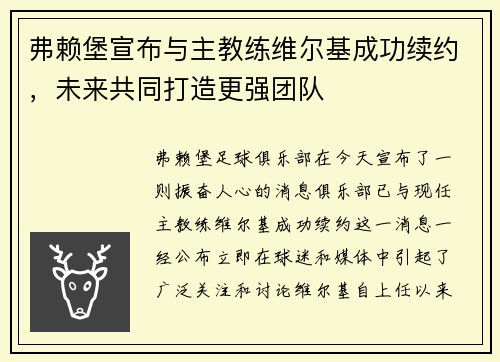 弗赖堡宣布与主教练维尔基成功续约，未来共同打造更强团队

弗赖堡足球俱乐部在今天宣布了一则振奋人心的消息俱乐部已与现任主教练维尔基成功续约这一消息一经公布立即在球迷和媒体中引起了广泛关注和讨论维尔基自上任以来